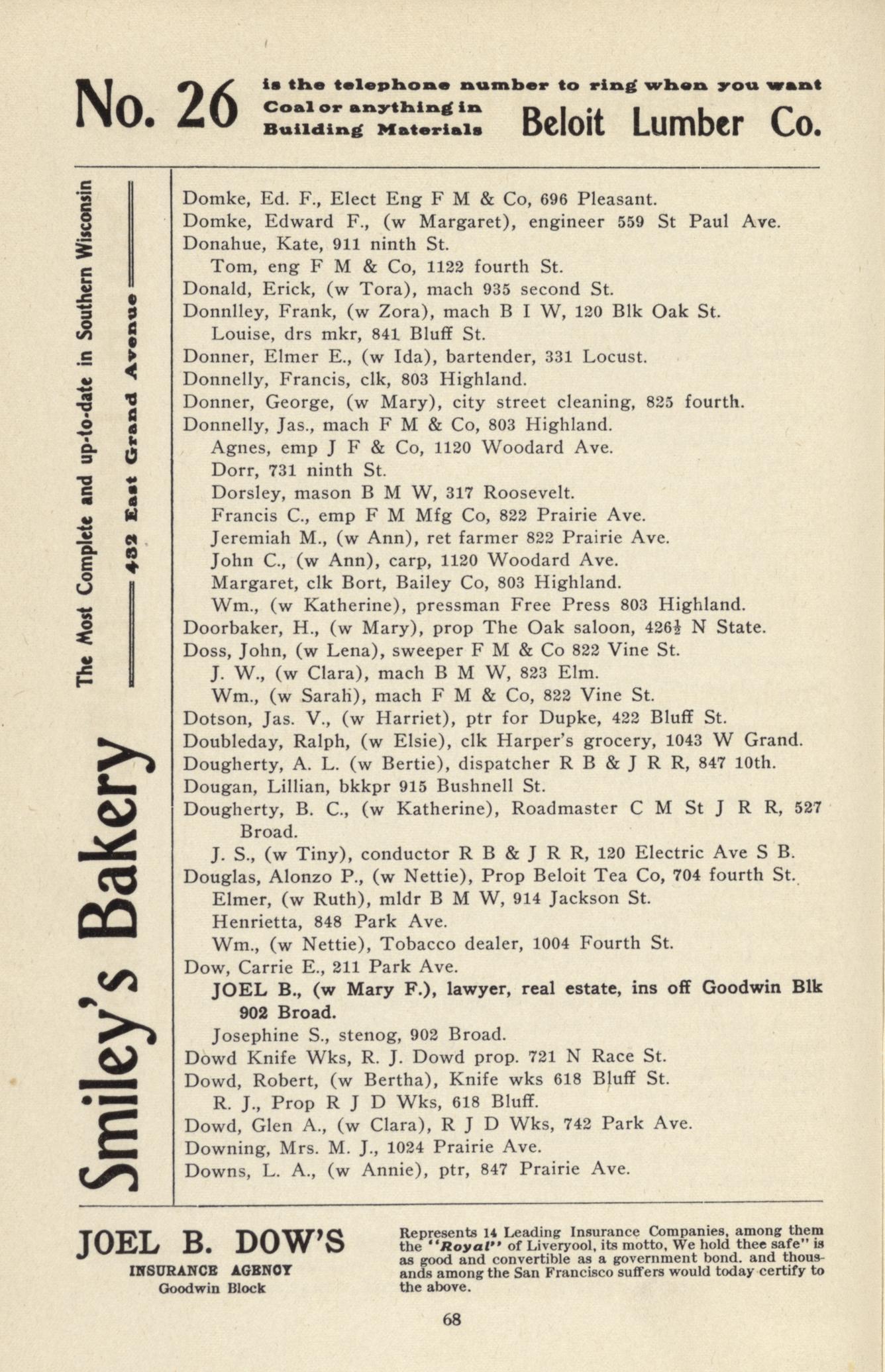 No. 26 is the telephone number to ring when you want Coal or anything in Building Materials Beloit Lumber Co.

Smiley's Bakery The Most Complete and up-to-date in Southern Wisconsin 432 East Grand Avenue

Domke, Ed. F., Elect Eng F M & Co, 696 Pleasant.
Domke, Edward F., (w Margaret), engineer 559 St Paul Ave.
Donahue, Kate, 911 ninth St.
Tom, eng F M & Co, 1122 fourth St.
Donald, Erick, (w Tora), mach 935 second St.
Donnlley, Frank, (w Zora), mach B I W, 120 Blk Oak St.
Louise, drs mkr, 841 Bluff St.
Donner, Elmer E., (w Ida), bartender, 331 Locust.
Donnelly, Francis, clk, 803 Highland.
Donner, George, (w Mary), city street cleaning, 825 fourth.
Donnelly, Jas., mach F M & Co, 803 Highland.
Agnes, emp J F & Co, 1120 Woodard Ave.
Dorr, 731 ninth St.
Dorsley, mason B M W, 317 Roosevelt.
Francis C., emp F M Mfg Co, 822 Prairie Ave.
Jeremiah M., (w Ann), ret farmer 822 Prairie Ave.
John C., (w Ann), carp, 1120 Woodard Ave.
Margaret, clk Bort, Bailey Co, 803 Highland.
Wm., (w Katherine), pressman Free Press 803 Highland.
Doorbaker, H., (w Mary), prop The Oak saloon, 426½ N State.
Doss, John, (w Lena), sweeper F M & Co 822 Vine St.
J. W., (w Clara), mach B M W, 823 Elm.
Wm., (w Sarah), mach F M & Co, 822 Vine St.
Dotson, Jas. V., (w Harriet), ptr for Dupke, 422 Bluff St.
Doubleday, Ralph, (w Elsie), clk Harper's grocery, 1043 W Grand.
Dougherty, A. L. (w Bertie), dispatcher R B & J R R, 847 10th.
Dougan, Lillian, bkkpr 915 Bushnell St.
Dougherty, B. C., (w Katherine), Roadmaster C M St J R R, 527 Broad.
J. S., (w Tiny), conductor R B & J R R, 120 Electric Ave S B.
Douglas, Alonzo P., (w Nettie), Prop Beloit Tea Co, 704 fourth St.
Elmer, (w Ruth), mldr B M W, 914 Jackson St.
Henrietta, 848 Park Ave.
Wm., (w Nettie), Tobacco dealer, 1004 Fourth St.
Dow, Carrie E., 211 Park Ave.
JOEL B., (w Mary F.), lawyer, real estate, ins off Goodwin Blk 902 Broad.
Josephine S., stenog, 902 Broad.
Dowd Knife Wks, R. J. Dowd prop. 721 N Race St.
Dowd, Robert, (w Bertha), Knife wks 618 Bluff St.
R. J., Prop R J D Wks, 618 Bluff.
Dowd, Glen A., (w Clara), R J D Wks, 742 Park Ave.
Downing, Mrs. M. J., 1024 Prairie Ave.
Downs, L. A., (w Annie), ptr, 847 Prairie Ave.

JOEL B. DOW'S
INSURANCE AGENCY
Goodwin Block

Represents 14 Leading Insurance Companies, among them the "Royal" of Liveryool, its motto, We hold thee safe" is as good and convertible as a government bond. and thousands among the San Francisco suffers would today certify to the above.

68